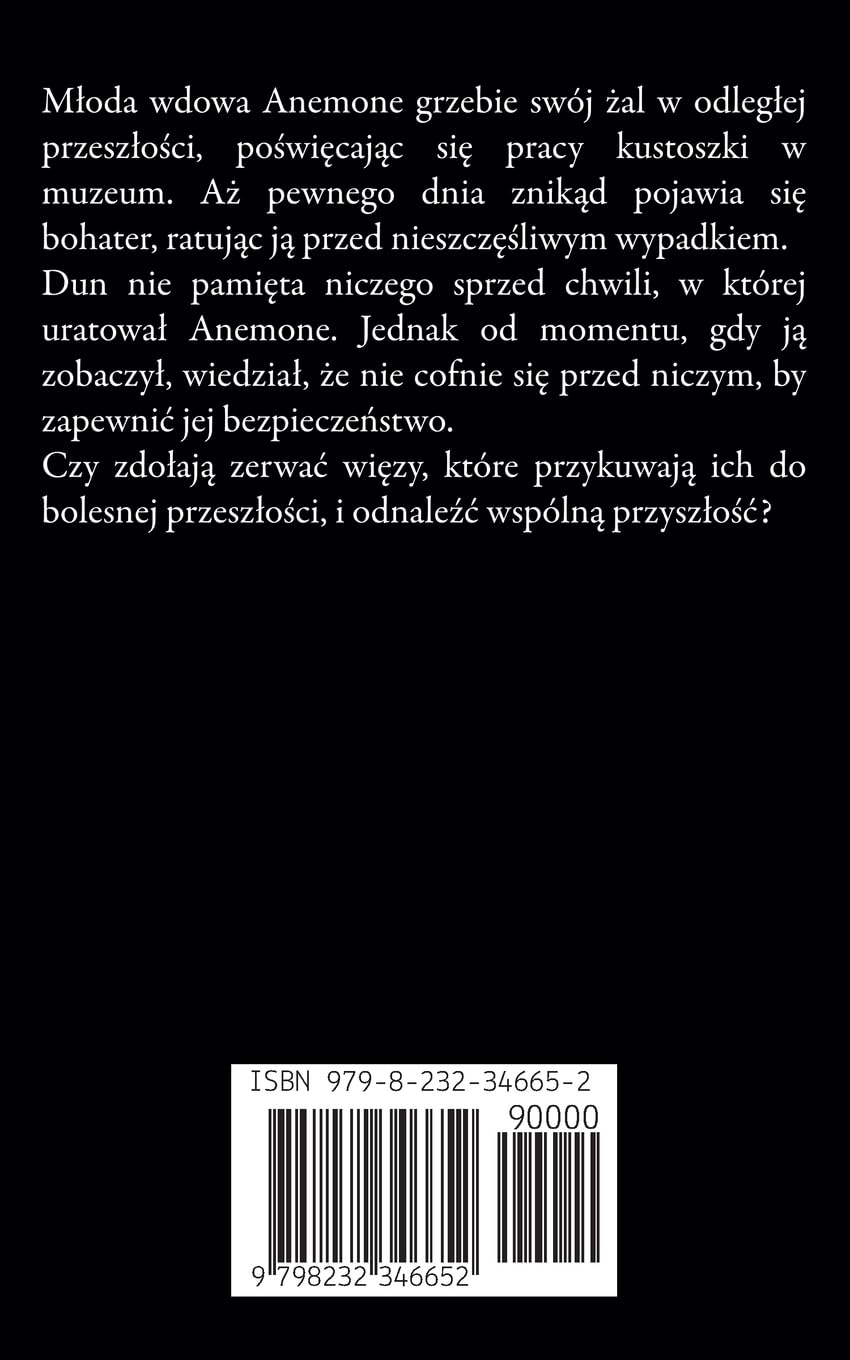 Młoda wdowa Anemone grzebie swój żal w odległej przeszłości, poświęcając się pracy kustoszki w muzeum. Aż pewnego dnia znikąd pojawia się bohater, ratując ją przed nieszczęśliwym wypadkiem. Dun nie pamięta niczego sprzed chwili, w której uratował Anemone. Jednak od momentu, gdy ją zobaczył, wiedział, że nie cofnie się przed niczym, by zapewnić jej bezpieczeństwo.
Czy zdołają zerwać więzy, które przykuwają ich do bolesnej przeszłości, i odnaleźć wspólną przyszłość?

ISBN 979-8-232-34665-2
90000
9 798232 346652